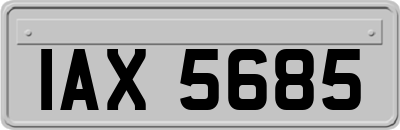 IAX 5685